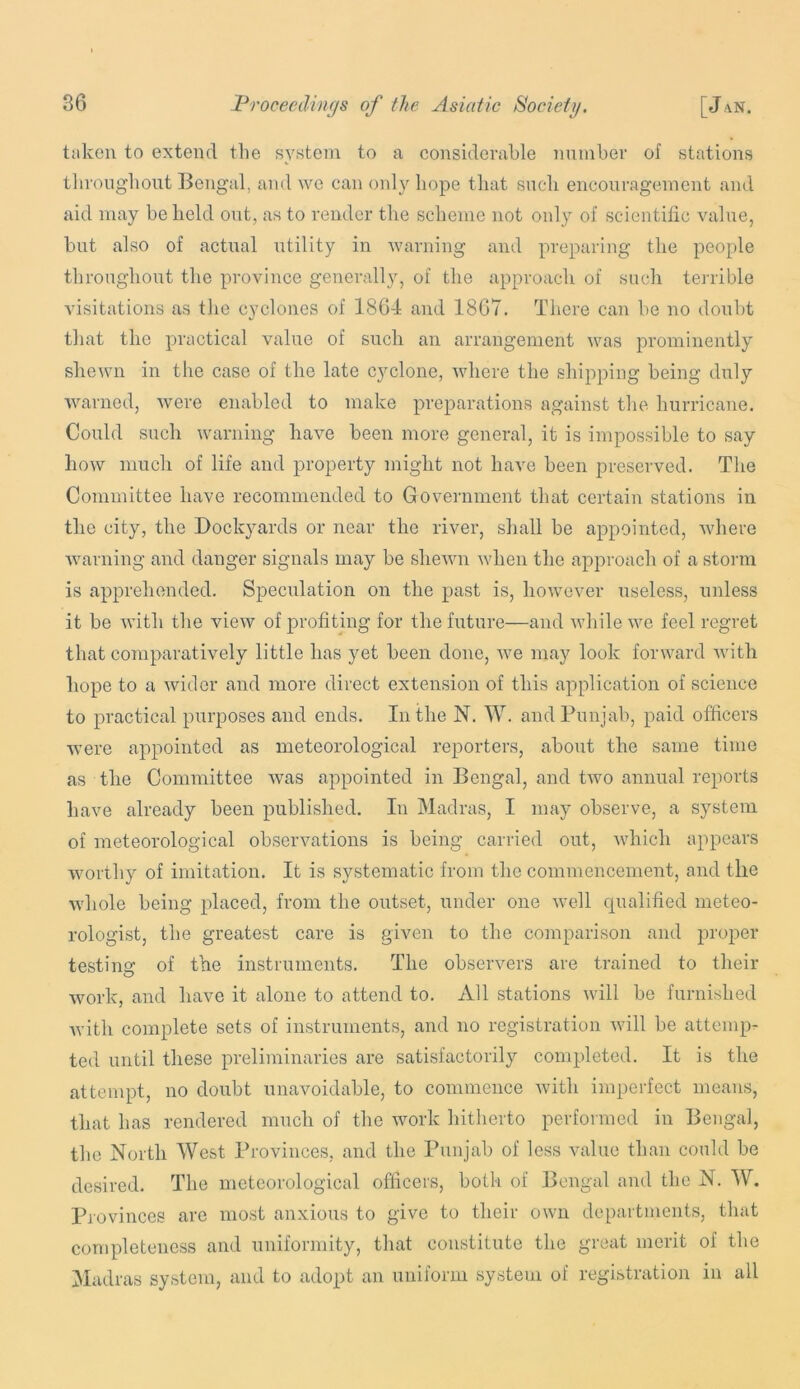 36 Proceedings of the Asiatic Society. [Jan.

taken to extend the system to a considerable number of stations throughout Bengal, and we can only hope that such encouragement and aid may be held out, as to render the scheme not only of scientific value, but also of actual utility in warning and preparing the people throughout the province generally, of the approach of such terrible visitations as the cyclones of 1864 and 1867. There can be no doubt that the practical value of such an arrangement was prominently shewn in the case of the late cyclone, where the shipping being duly warned, were enabled to make preparations against the hurricane. Could such warning have been more general, it is impossible to say how much of life and property might not have been preserved. The Committee have recommended to Government that certain stations in the city, the Dockyards or near the river, shall be appointed, where warning and danger signals may be shewn when the approach of a storm is apprehended. Speculation on the past is, however useless, unless it be with the view of profiting for the future—and while we feel regret that comparatively little has yet been done, we may look forward with hope to a wider and more direct extension of this application of science to practical purposes and ends. In the N. W. and Punjab, paid officers were appointed as meteorological reporters, about the same time as the Committee was appointed in Bengal, and two annual reports have already been published. In Madras, I may observe, a system of meteorological observations is being carried out, which appears worthy of imitation. It is systematic from the commencement, and the whole being placed, from the outset, under one well qualified meteorologist, the greatest care is given to the comparison and proper testing of the instruments. The observers are trained to their work, and have it alone to attend to. All stations will be furnished with complete sets of instruments, and no registration will be attempted until these preliminaries are satisfactorily completed. It is the attempt, no doubt unavoidable, to commence with imperfect means, that has rendered much of the work hitherto performed in Bengal, the North West Provinces, and the Punjab of less value than could be desired. The meteorological officers, both of Bengal and the N. W. Provinces are most anxious to give to their own departments, that completeness and uniformity, that constitute the great merit of the Madras system, and to adopt an uniform system of registration in all